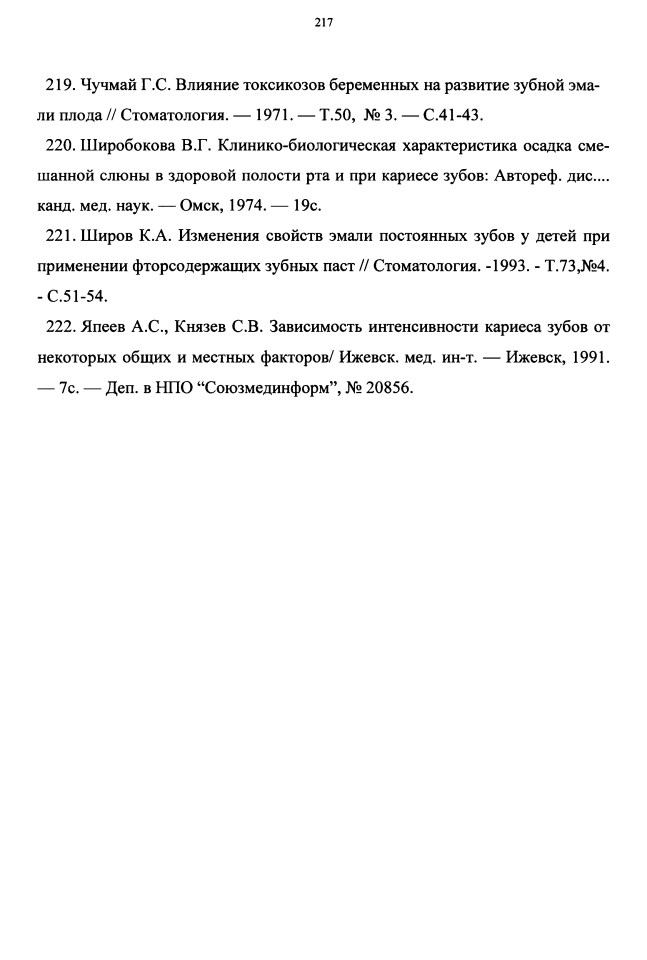 217

219. Чучмай Г.С. Влияние токсикозов беременных на развитие зубной эмали плода // Стоматология. — 1971. — Т.50, № 3. — С.41-43.

220. Широбокова В.Г. Клинико-биологическая характеристика осадка смешанной слюны в здоровой полости рта и при кариесе зубов: Автореф. дис.... канд. мед. наук. — Омск, 1974. — 19с.

221. Широв К.А. Изменения свойств эмали постоянных зубов у детей при применении фторсодержащих зубных паст // Стоматология. -1993. - Т.73,№4. - С.51-54.

222. Япеев А.С., Князев С.В. Зависимость интенсивности кариеса зубов от некоторых общих и местных факторов/ Ижевск. мед. ин-т. — Ижевск, 1991. — 7с. — Деп. в НПО “Союзмединформ”, № 20856.